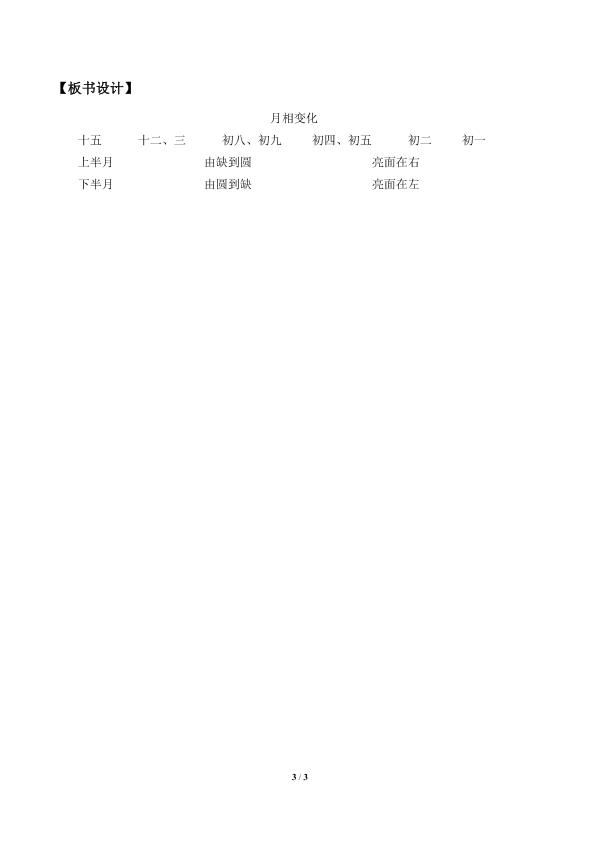 【板书设计】

月相变化

十五 十二、三 初八、初九 初四、初五 初二 初一

上半月 由缺到圆 亮面在右

下半月 由圆到缺 亮面在左

3 / 3